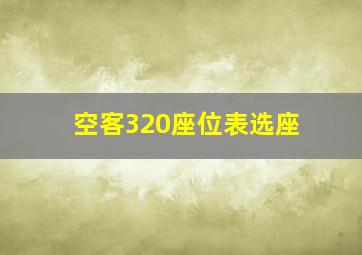 空客320座位表选座